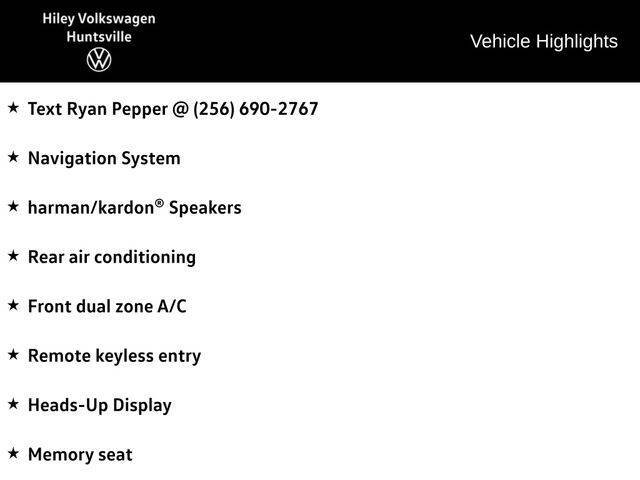 Hiley Volkswagen
Huntsville

Vehicle Highlights

★ Text Ryan Pepper @ (256) 690-2767

★ Navigation System

★ harman/kardon® Speakers

★ Rear air conditioning

★ Front dual zone A/C

★ Remote keyless entry

★ Heads-Up Display

★ Memory seat